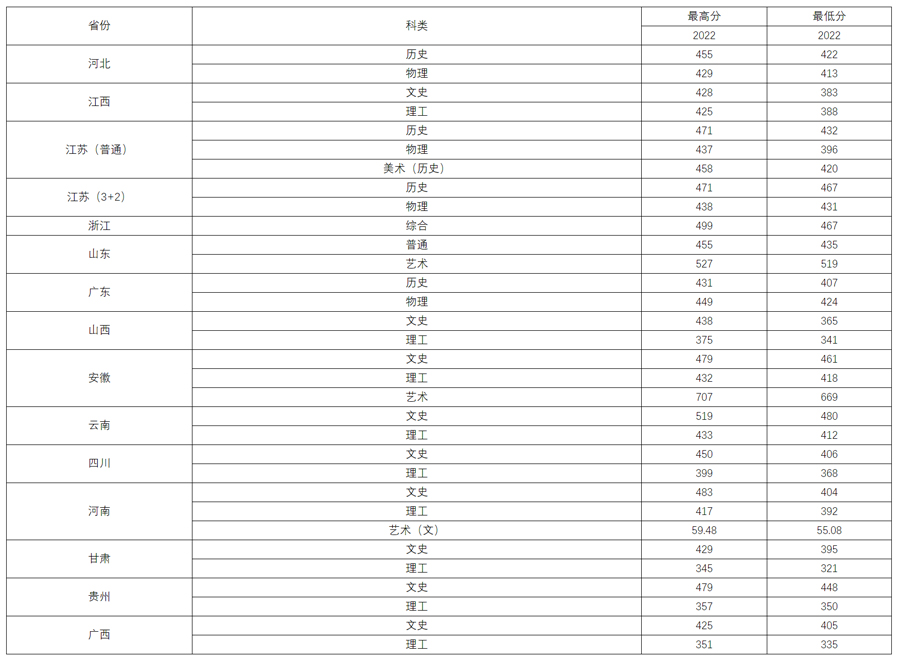 | 省份 | 科类 | 最高分 | 最低分 |
|---|---|---|---|
| | | 2022 | 2022 |
| 河北 | 历史 | 455 | 422 |
| | 物理 | 429 | 413 |
| 江西 | 文史 | 428 | 383 |
| | 理工 | 425 | 388 |
| 江苏（普通） | 历史 | 471 | 432 |
| | 物理 | 437 | 396 |
| | 美术（历史） | 458 | 420 |
| 江苏（3+2） | 历史 | 471 | 467 |
| | 物理 | 438 | 431 |
| 浙江 | 综合 | 499 | 467 |
| 山东 | 普通 | 455 | 435 |
| | 艺术 | 527 | 519 |
| 广东 | 历史 | 431 | 407 |
| | 物理 | 449 | 424 |
| 山西 | 文史 | 438 | 365 |
| | 理工 | 375 | 341 |
| 安徽 | 文史 | 479 | 461 |
| | 理工 | 432 | 418 |
| | 艺术 | 707 | 669 |
| 云南 | 文史 | 519 | 480 |
| | 理工 | 433 | 412 |
| 四川 | 文史 | 450 | 406 |
| | 理工 | 399 | 368 |
| 河南 | 文史 | 483 | 404 |
| | 理工 | 417 | 392 |
| | 艺术（文） | 59.48 | 55.08 |
| 甘肃 | 文史 | 429 | 395 |
| | 理工 | 345 | 321 |
| 贵州 | 文史 | 479 | 448 |
| | 理工 | 357 | 350 |
| 广西 | 文史 | 425 | 405 |
| | 理工 | 351 | 335 |